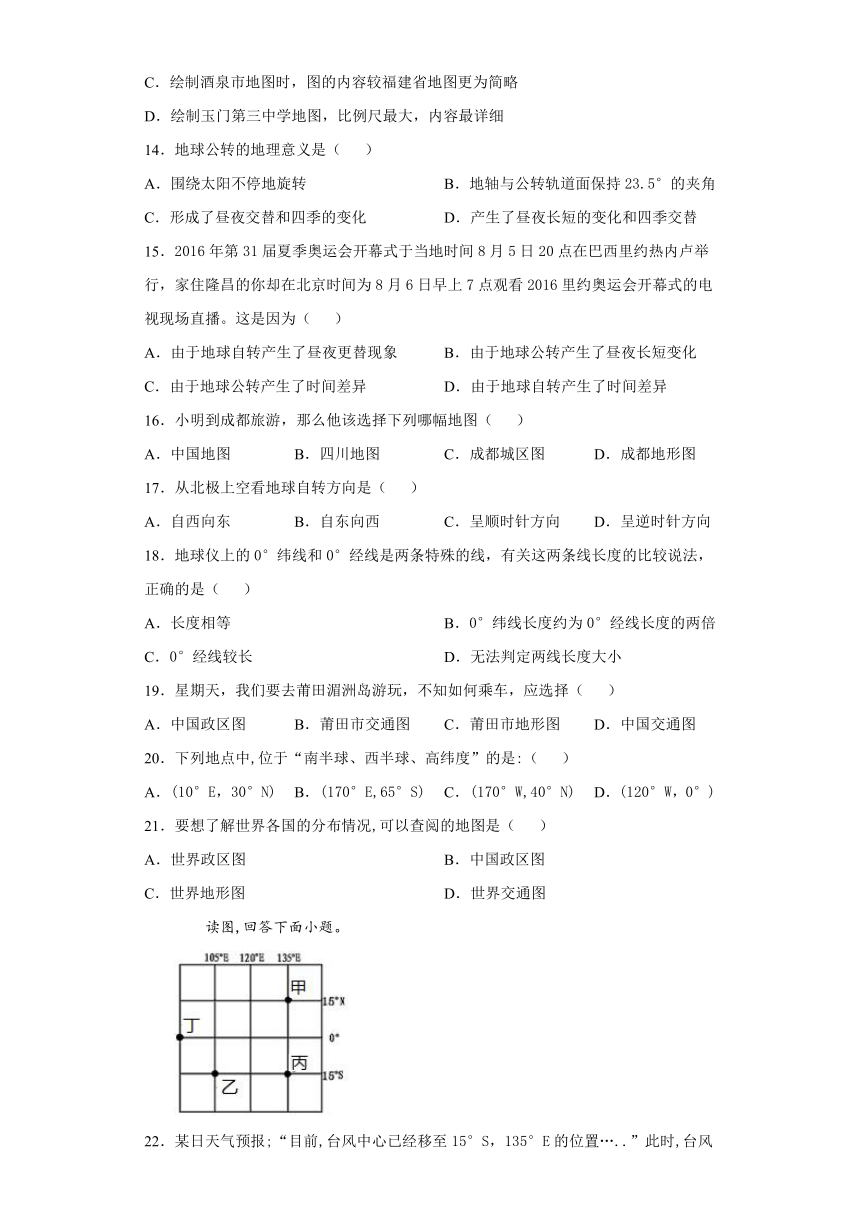 C．绘制酒泉市地图时，图的内容较福建省地图更为简略

D．绘制玉门第三中学地图，比例尺最大，内容最详细

14．地球公转的地理意义是（　　）

A．围绕太阳不停地旋转　　B．地轴与公转轨道面保持 23.5° 的夹角

C．形成了昼夜交替和四季的变化　　D．产生了昼夜长短的变化和四季交替

15．2016 年第 31 届夏季奥运会开幕式于当地时间 8 月 5 日 20 点在巴西里约热内卢举行，家住隆昌的你却在北京时间为 8 月 6 日早上 7 点观看 2016 里约奥运会开幕式的电视现场直播。这是因为（　　）

A．由于地球自转产生了昼夜更替现象　　B．由于地球公转产生了昼夜长短变化

C．由于地球公转产生了时间差异　　D．由于地球自转产生了时间差异

16．小明到成都旅游，那么他该选择下列哪幅地图（　　）

A．中国地图　　B．四川地图　　C．成都城区图　　D．成都地形图

17．从北极上空看地球自转方向是（　　）

A．自西向东　　B．自东向西　　C．呈顺时针方向　　D．呈逆时针方向

18．地球仪上的 0° 纬线和 0° 经线是两条特殊的线，有关这两条线长度的比较说法，正确的是（　　）

A．长度相等　　B．0° 纬线长度约为 0° 经线长度的两倍

C．0° 经线较长　　D．无法判定两线长度大小

19．星期天，我们要去莆田湄洲岛游玩，不知如何乘车，应选择（　　）

A．中国政区图　　B．莆田市交通图　　C．莆田市地形图　　D．中国交通图

20．下列地点中,位于“南半球、西半球、高纬度”的是:（　　）

A．(10° E，30° N)　　B．(170° E,65° S)　　C．(170° W,40° N)　　D．(120° W，0° )

21．要想了解世界各国的分布情况,可以查阅的地图是（　　）

A．世界政区图　　B．中国政区图

C．世界地形图　　D．世界交通图

读图,回答下面小题。

105°E　120°E　135°E
甲　15°N
丁　0°
丙　15°S
乙

22．某日天气预报;“目前,台风中心已经移至 15° S，135° E 的位置…..”此时,台风